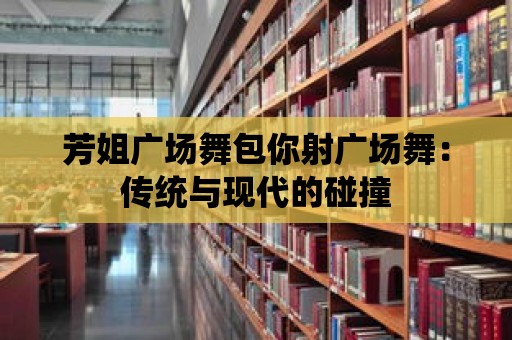 芳姐广场舞包你射广场舞：传统与现代的碰撞